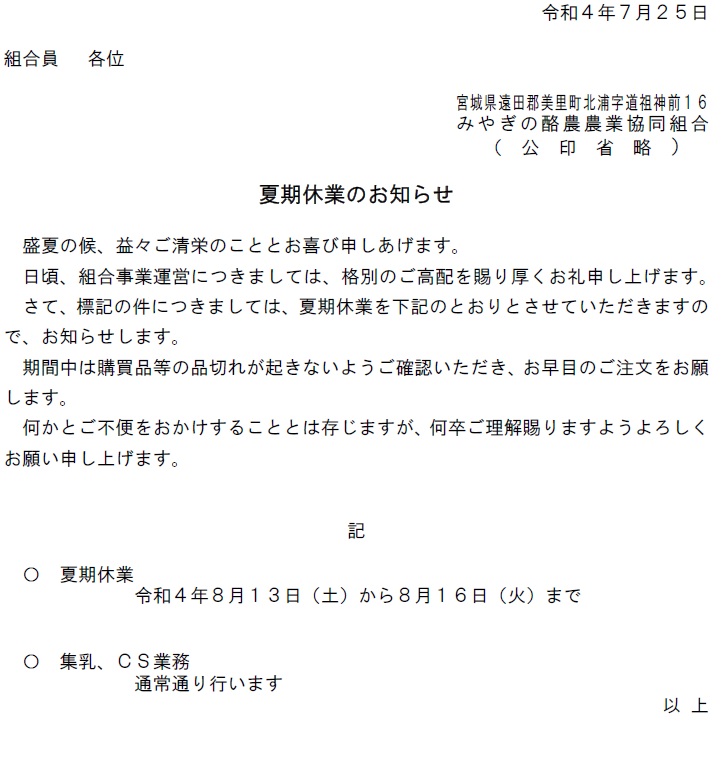 令和４年７月２５日

組合員　各位

宮城県遠田郡美里町北浦字道祖神前１６
みやぎの酪農農業協同組合
（　公　印　省　略　）

夏期休業のお知らせ

盛夏の候、益々ご清栄のこととお喜び申しあげます。

日頃、組合事業運営につきましては、格別のご高配を賜り厚くお礼申し上げます。

さて、標記の件につきましては、夏期休業を下記のとおりとさせていただきますので、お知らせします。

期間中は購買品等の品切れが起きないようご確認いただき、お早目のご注文をお願します。

何かとご不便をおかけすることとは存じますが、何卒ご理解賜りますようよろしくお願い申し上げます。

記

○　夏期休業
令和４年８月１３日（土）から８月１６日（火）まで

○　集乳、ＣＳ業務
通常通り行います

以　上